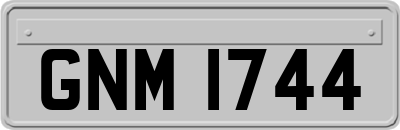 GNM 1744